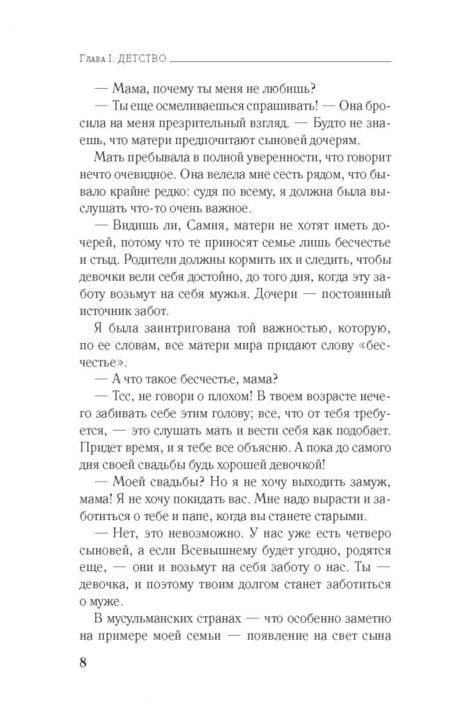 Глава I. ДЕТСТВО

— Мама, почему ты меня не любишь?

— Ты еще осмеливаешься спрашивать! — Она бросила на меня презрительный взгляд. — Будто не знаешь, что матери предпочитают сыновей дочерям.

Мать пребывала в полной уверенности, что говорит нечто очевидное. Она велела мне сесть рядом, что бывало крайне редко: судя по всему, я должна была выслушать что-то очень важное.

— Видишь ли, Самия, матери не хотят иметь дочерей, потому что те приносят семье лишь бесчестье и стыд. Родители должны кормить их и следить, чтобы девочки вели себя достойно, до того дня, когда эту заботу возьмут на себя мужья. Дочери — постоянный источник забот.

Я была заинтригована той важностью, которую, по ее словам, все матери мира придают слову «бесчестье».

— А что такое бесчестье, мама?

— Тсс, не говори о плохом! В твоем возрасте нечего забивать себе этим голову; все, что от тебя требуется, — это слушать мать и вести себя как подобает. Придет время, и я тебе все объясню. А пока до самого дня своей свадьбы будь хорошей девочкой!

— Моей свадьбы? Но я не хочу выходить замуж, мама! Я не хочу покидать вас. Мне надо вырасти и заботиться о тебе и папе, когда вы станете старыми.

— Нет, это невозможно. У нас уже есть четверо сыновей, а если Всевышнему будет угодно, родятся еще, — они и возьмут на себя заботу о нас. Ты — девочка, и поэтому твоим долгом станет заботиться о муже.

В мусульманских странах — что особенно заметно на примере моей семьи — появление на свет сына

8